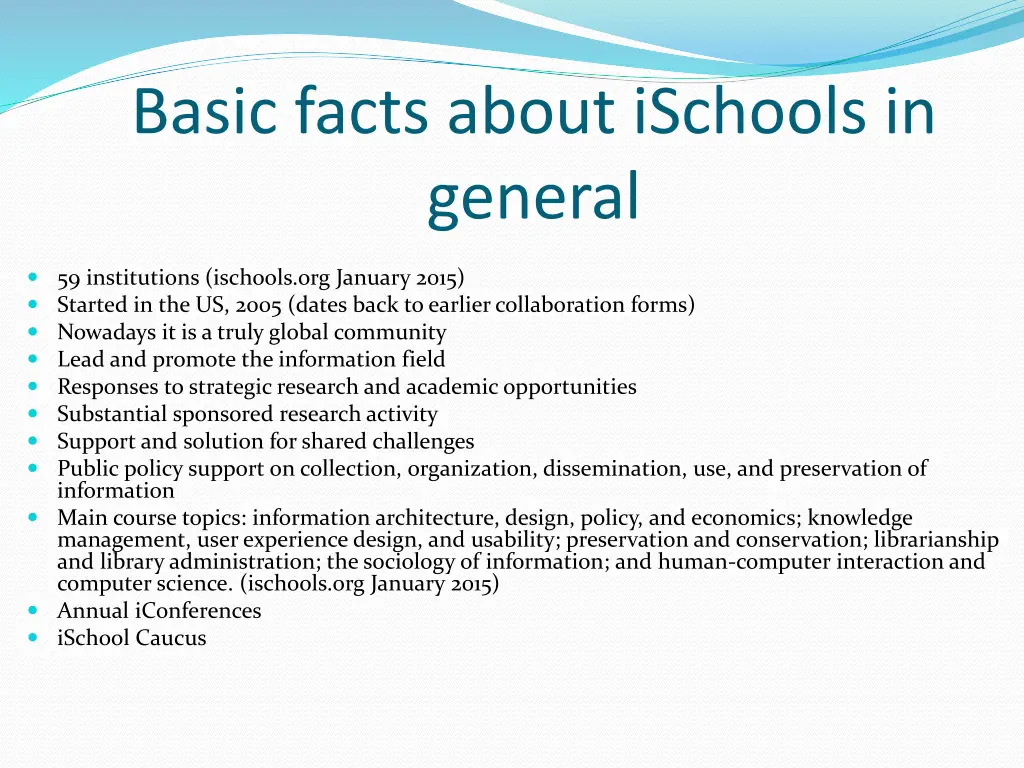 Basic facts about iSchools in general

- 59 institutions (ischools.org January 2015)
- Started in the US, 2005 (dates back to earlier collaboration forms)
- Nowadays it is a truly global community
- Lead and promote the information field
- Responses to strategic research and academic opportunities
- Substantial sponsored research activity
- Support and solution for shared challenges
- Public policy support on collection, organization, dissemination, use, and preservation of information
- Main course topics: information architecture, design, policy, and economics; knowledge management, user experience design, and usability; preservation and conservation; librarianship and library administration; the sociology of information; and human-computer interaction and computer science. (ischools.org January 2015)
- Annual iConferences
- iSchool Caucus